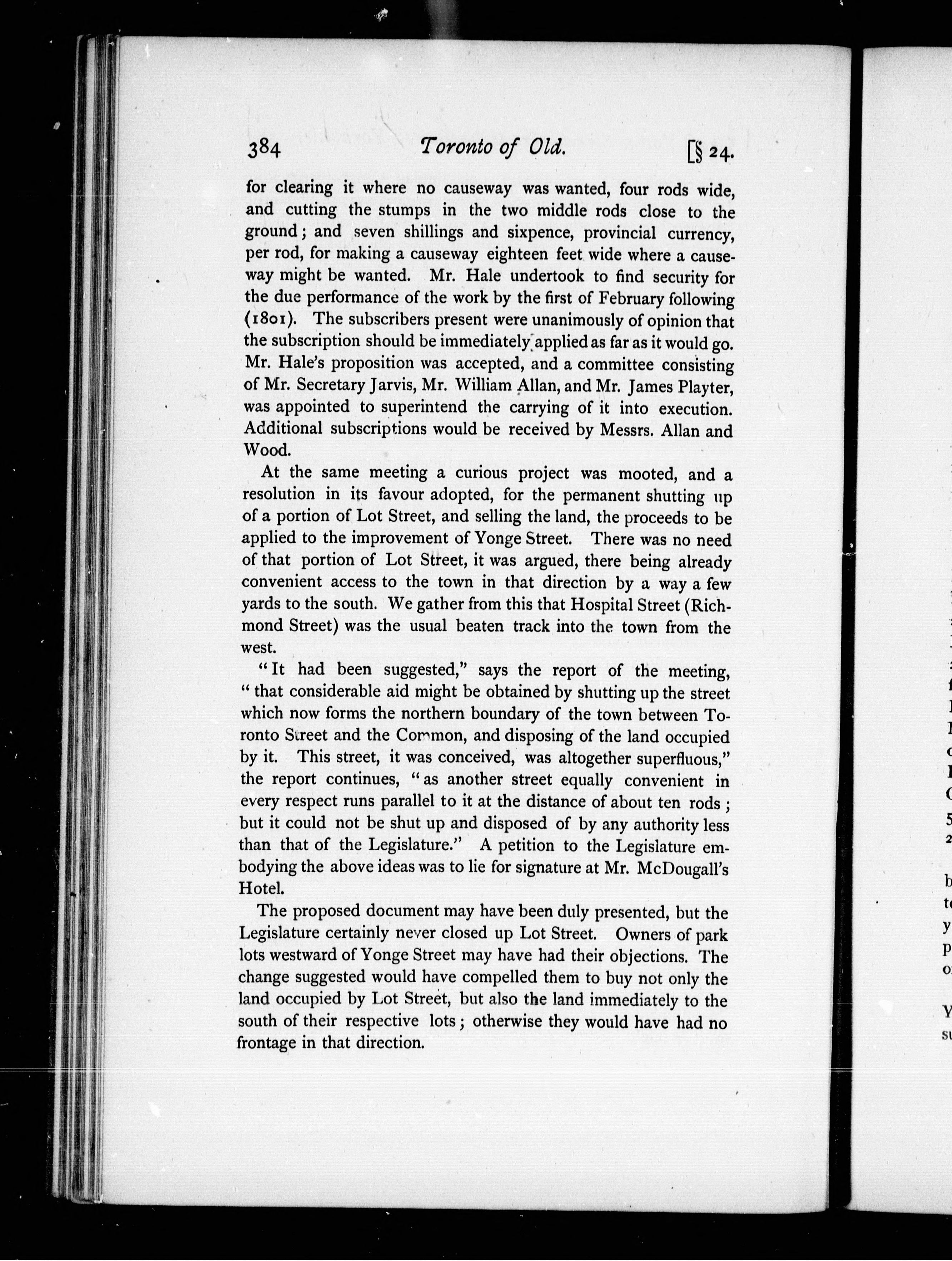 384 Toronto of Old. [§ 24.

for clearing it where no causeway was wanted, four rods wide, and cutting the stumps in the two middle rods close to the ground; and seven shillings and sixpence, provincial currency, per rod, for making a causeway eighteen feet wide where a causeway might be wanted. Mr. Hale undertook to find security for the due performance of the work by the first of February following (1801). The subscribers present were unanimously of opinion that the subscription should be immediately applied as far as it would go. Mr. Hale's proposition was accepted, and a committee consisting of Mr. Secretary Jarvis, Mr. William Allan, and Mr. James Playter, was appointed to superintend the carrying of it into execution. Additional subscriptions would be received by Messrs. Allan and Wood.

At the same meeting a curious project was mooted, and a resolution in its favour adopted, for the permanent shutting up of a portion of Lot Street, and selling the land, the proceeds to be applied to the improvement of Yonge Street. There was no need of that portion of Lot Street, it was argued, there being already convenient access to the town in that direction by a way a few yards to the south. We gather from this that Hospital Street (Richmond Street) was the usual beaten track into the town from the west.

"It had been suggested," says the report of the meeting, "that considerable aid might be obtained by shutting up the street which now forms the northern boundary of the town between Toronto Street and the Common, and disposing of the land occupied by it. This street, it was conceived, was altogether superfluous," the report continues, "as another street equally convenient in every respect runs parallel to it at the distance of about ten rods; but it could not be shut up and disposed of by any authority less than that of the Legislature." A petition to the Legislature embodying the above ideas was to lie for signature at Mr. McDougall's Hotel.

The proposed document may have been duly presented, but the Legislature certainly never closed up Lot Street. Owners of park lots westward of Yonge Street may have had their objections. The change suggested would have compelled them to buy not only the land occupied by Lot Street, but also the land immediately to the south of their respective lots; otherwise they would have had no frontage in that direction.